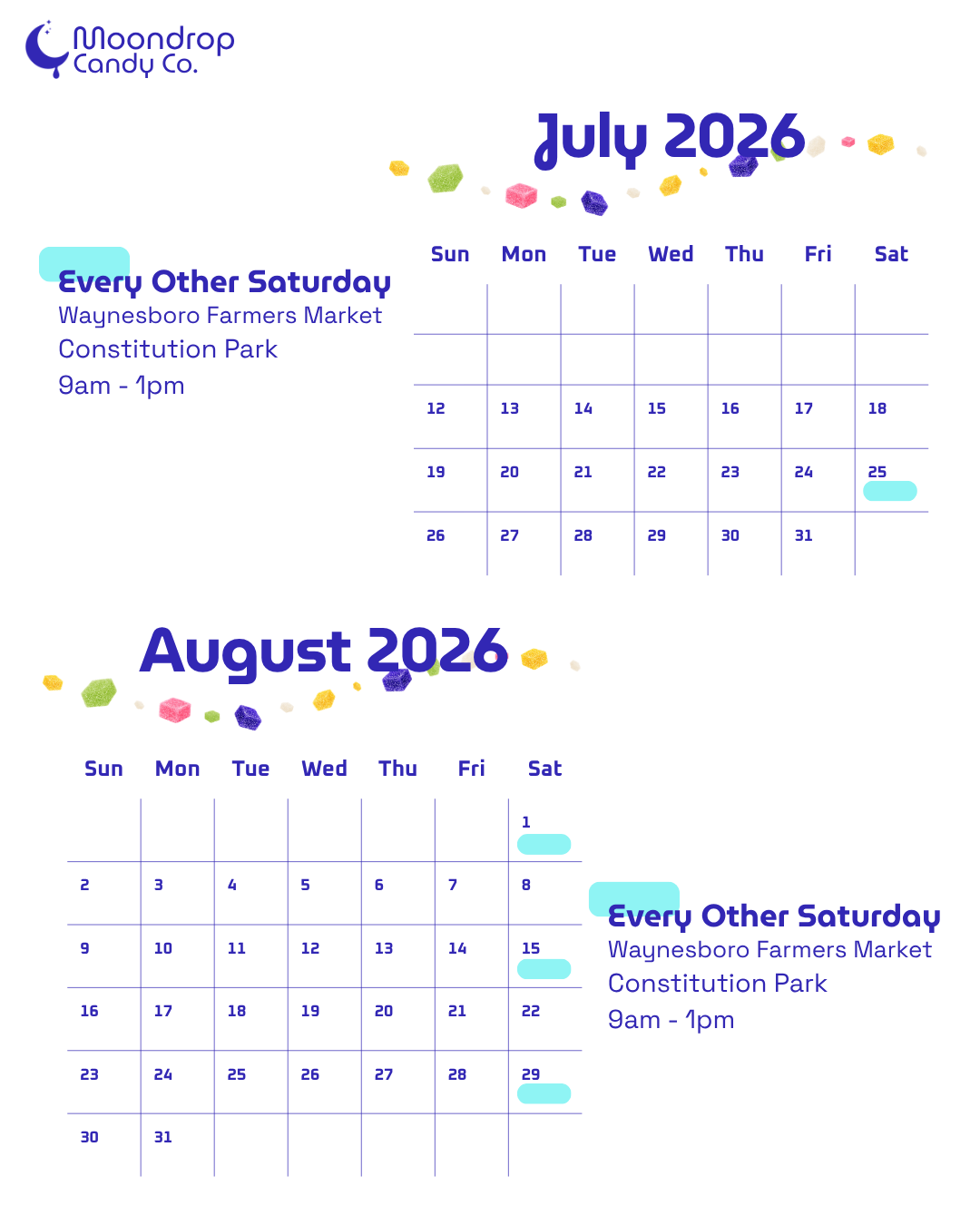 Moondrop
Candy Co.

July 2026

Every Other Saturday
Waynesboro Farmers Market
Constitution Park
9am - 1pm

| Sun | Mon | Tue | Wed | Thu | Fri | Sat |
|---|---|---|---|---|---|---|
| | | | | | | |
| | | | | | | |
| 12 | 13 | 14 | 15 | 16 | 17 | 18 |
| 19 | 20 | 21 | 22 | 23 | 24 | 25 |
| 26 | 27 | 28 | 29 | 30 | 31 | |

August 2026

| Sun | Mon | Tue | Wed | Thu | Fri | Sat |
|---|---|---|---|---|---|---|
| | | | | | | 1 |
| 2 | 3 | 4 | 5 | 6 | 7 | 8 |
| 9 | 10 | 11 | 12 | 13 | 14 | 15 |
| 16 | 17 | 18 | 19 | 20 | 21 | 22 |
| 23 | 24 | 25 | 26 | 27 | 28 | 29 |
| 30 | 31 | | | | | |

Every Other Saturday
Waynesboro Farmers Market
Constitution Park
9am - 1pm